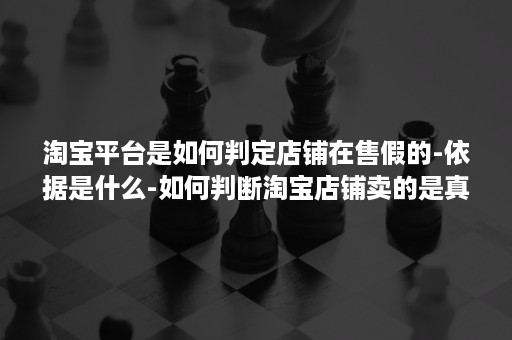 淘宝平台是如何判定店铺在售假的-依据是什么-如何判断淘宝店铺卖的是真